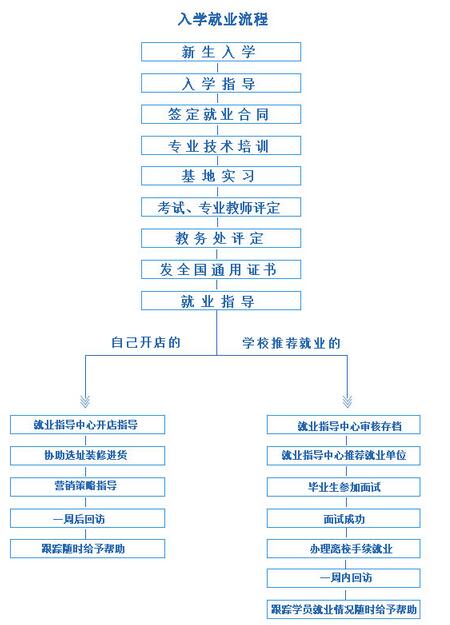 入学就业流程

新生入学

入学指导

签定就业合同

专业技术培训

基地实习

考试、专业教师评定

教务处评定

发全国通用证书

就业指导

自己开店的

学校推荐就业的

就业指导中心开店指导

协助选址装修进货

营销策略指导

一周后回访

跟踪随时给予帮助

就业指导中心审核存档

就业指导中心推荐就业单位

毕业生参加面试

面试成功

办理离校手续就业

一周内回访

跟踪学员就业情况随时给予帮助